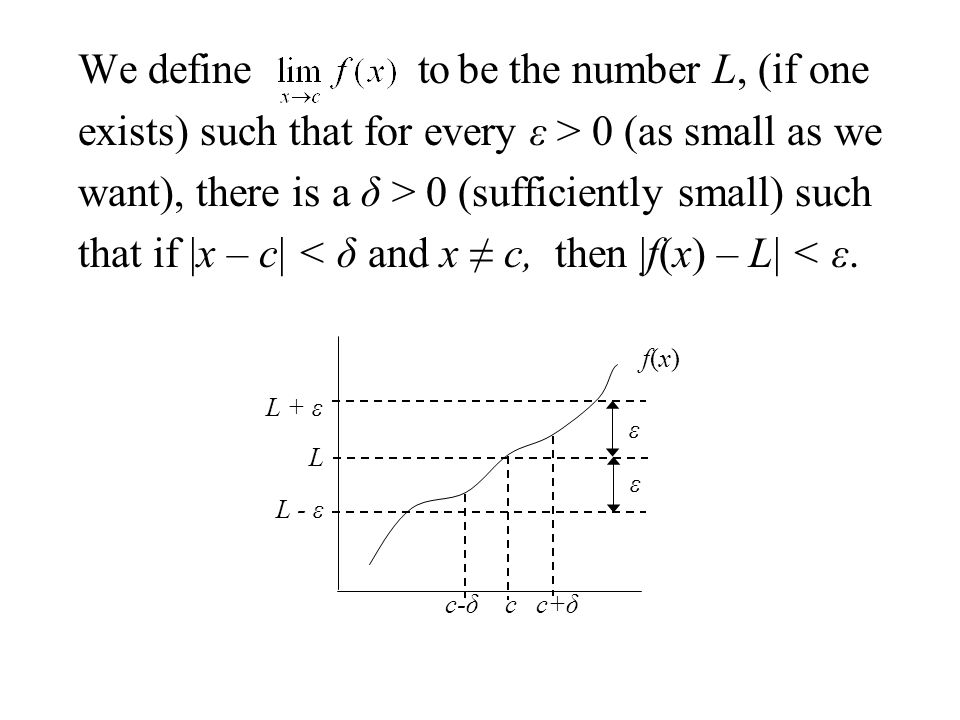 We define $\lim_{x \to c} f(x)$ to be the number $L$, (if one exists) such that for every $\varepsilon > 0$ (as small as we want), there is a $\delta > 0$ (sufficiently small) such that if $|x - c| < \delta$ and $x \neq c$, then $|f(x) - L| < \varepsilon$.

$f(x)$

$L + \varepsilon$

$\varepsilon$

$L$

$\varepsilon$

$L - \varepsilon$

$c-\delta$ $c$ $c+\delta$